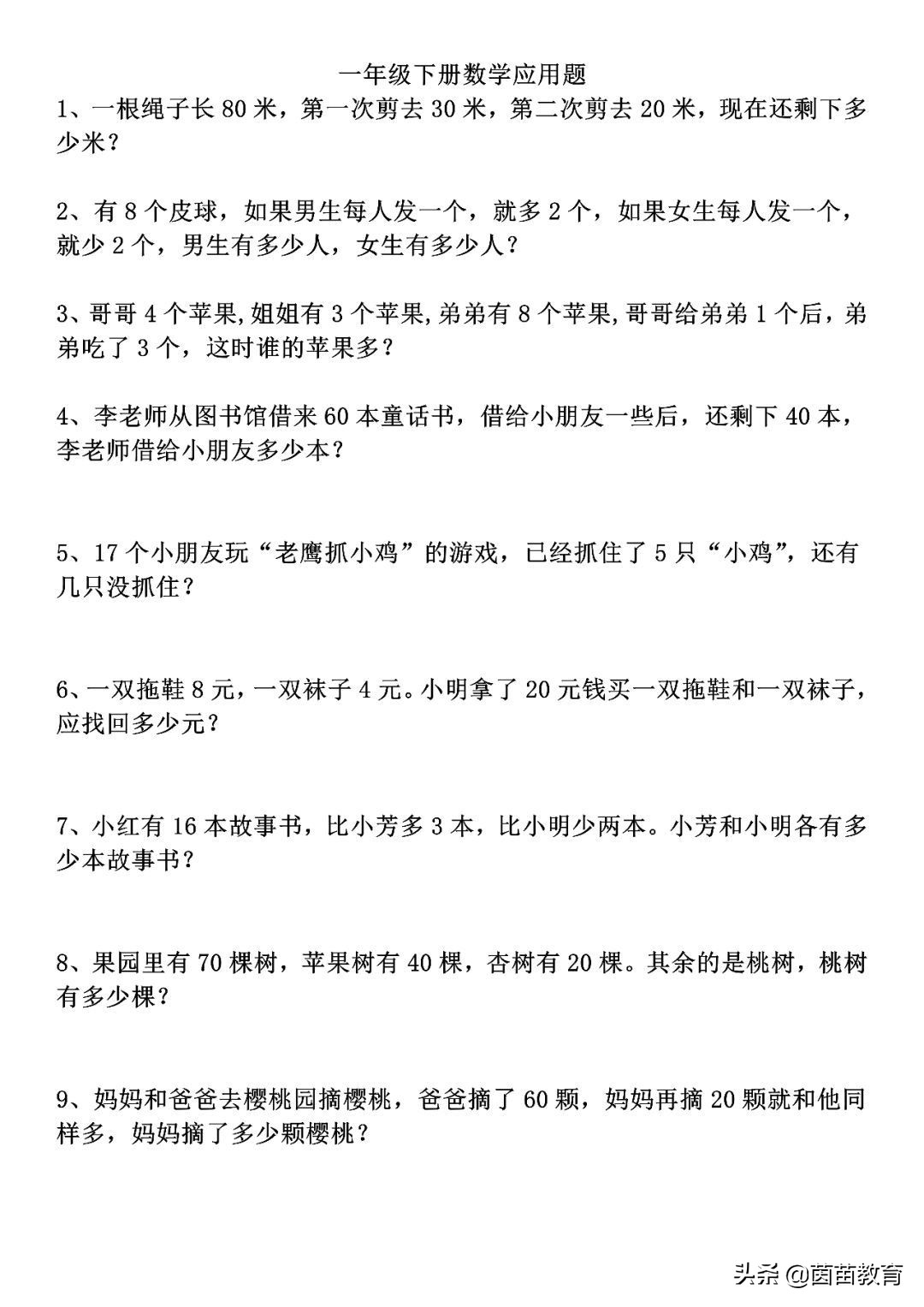 一年级下册数学应用题

1、一根绳子长 80 米，第一次剪去 30 米，第二次剪去 20 米，现在还剩下多少米？

2、有 8 个皮球，如果男生每人发一个，就多 2 个，如果女生每人发一个，就少 2 个，男生有多少人，女生有多少人？

3、哥哥 4 个苹果,姐姐有 3 个苹果,弟弟有 8 个苹果,哥哥给弟弟 1 个后，弟弟吃了 3 个，这时谁的苹果多？

4、李老师从图书馆借来 60 本童话书，借给小朋友一些后，还剩下 40 本，李老师借给小朋友多少本？

5、17 个小朋友玩“老鹰抓小鸡”的游戏，已经抓住了 5 只“小鸡”，还有几只没抓住？

6、一双拖鞋 8 元，一双袜子 4 元。小明拿了 20 元钱买一双拖鞋和一双袜子，应找回多少元？

7、小红有 16 本故事书，比小芳多 3 本，比小明少两本。小芳和小明各有多少本故事书？

8、果园里有 70 棵树，苹果树有 40 棵，杏树有 20 棵。其余的是桃树，桃树有多少棵？

9、妈妈和爸爸去樱桃园摘樱桃，爸爸摘了 60 颗，妈妈再摘 20 颗就和他同样多，妈妈摘了多少颗樱桃？

头条 @茵苗教育